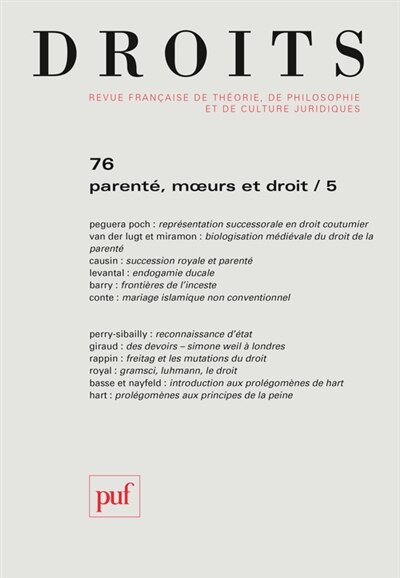 DROITS

REVUE FRANÇAISE DE THÉORIE, DE PHILOSOPHIE ET DE CULTURE JURIDIQUES

76
parenté, mœurs et droit / 5

peguera poch : représentation successorale en droit coutumier
van der lugt et miramon : biologisation médiévale du droit de la parenté
causin : succession royale et parenté
levantal : endogamie ducale
barry : frontières de l'inceste
conte : mariage islamique non conventionnel

perry-sibailly : reconnaissance d'état
giraud : des devoirs – simone weil à londres
rappin : freitag et les mutations du droit
royal : gramsci, luhmann, le droit
basse et nayfeld : introduction aux prolégomènes de hart
hart : prolégomènes aux principes de la peine

puf